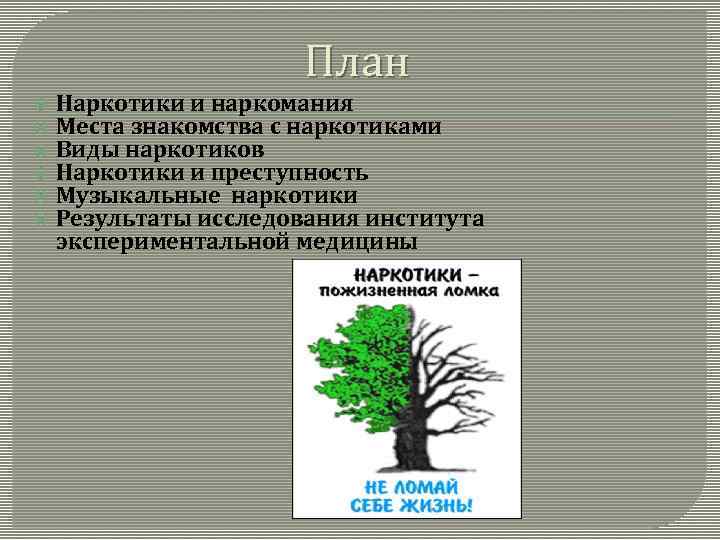 План

Наркотики и наркомания
Места знакомства с наркотиками
Виды наркотиков
Наркотики и преступность
Музыкальные наркотики
Результаты исследования института экспериментальной медицины

НАРКОТИКИ – пожизненная ломка

НЕ ЛОМАЙ СЕБЕ ЖИЗНЬ!